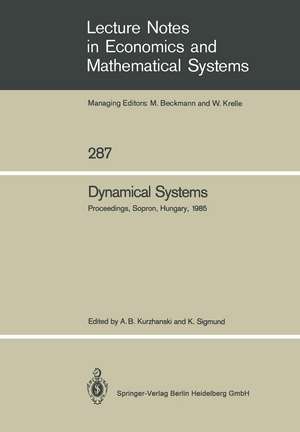 Lecture Notes in Economics and Mathematical Systems

Managing Editors: M. Beckmann and W. Krelle

287

Dynamical Systems

Proceedings, Sopron, Hungary, 1985

Edited by A. B. Kurzhanski and K. Sigmund

Springer-Verlag Berlin Heidelberg GmbH